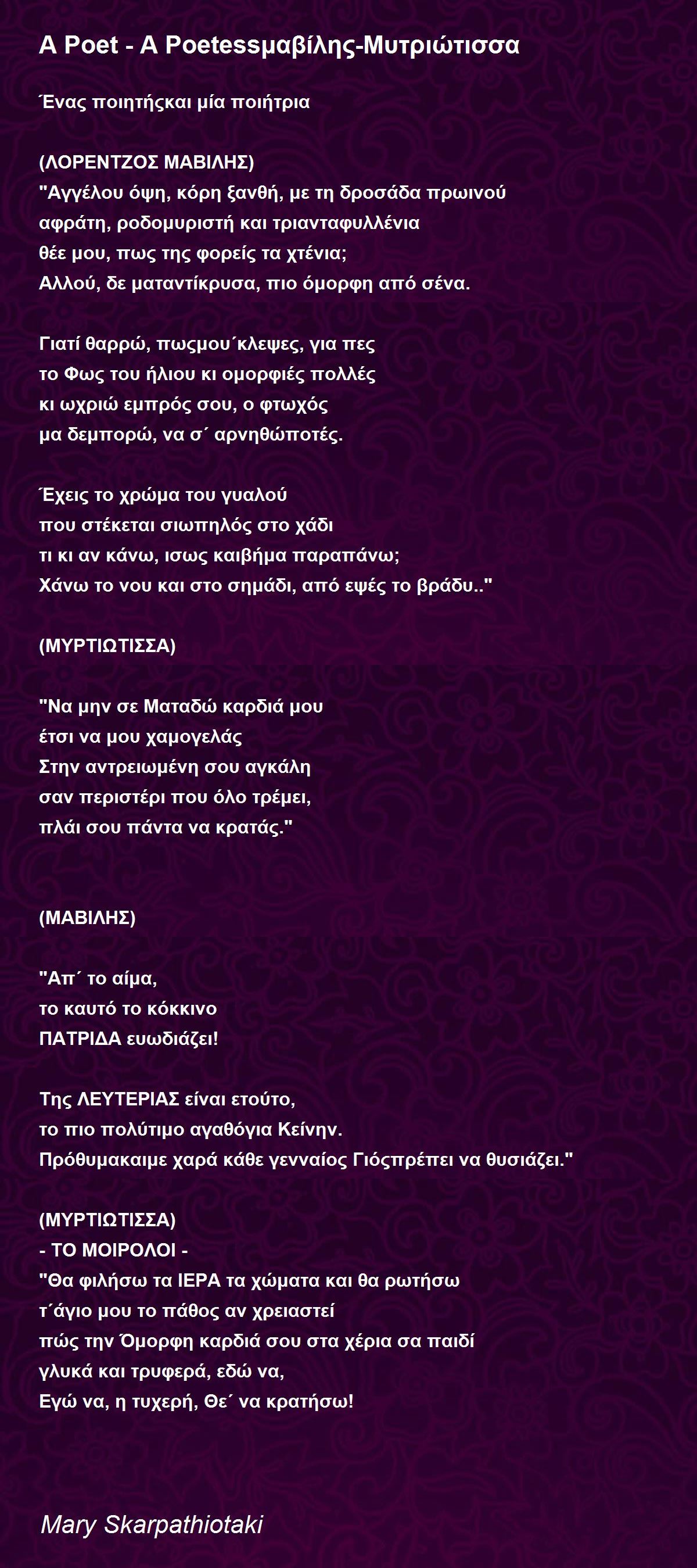 A Poet - A Poetessμαβίλης-Μυτριώτισσα

Ένας ποιητήςκαι μία ποιήτρια

(ΛΟΡΕΝΤΖΟΣ ΜΑΒΙΛΗΣ)
"Αγγέλου όψη, κόρη ξανθή, με τη δροσάδα πρωινού
αφράτη, ροδομυριστή και τριανταφυλλένια
θέε μου, πως της φορείς τα χτένια;
Αλλού, δε ματαντίκρυσα, πιο όμορφη από σένα.

Γιατί θαρρώ, πωςμου΄κλεψες, για πες
το Φως του ήλιου κι ομορφιές πολλές
κι ωχριώ εμπρός σου, ο φτωχός
μα δεμπορώ, να σ΄ αρνηθώποτές.

Έχεις το χρώμα του γυαλού
που στέκεται σιωπηλός στο χάδι
τι κι αν κάνω, ισως καιβήμα παραπάνω;
Χάνω το νου και στο σημάδι, από εψές το βράδυ.."

(ΜΥΡΤΙΩΤΙΣΣΑ)

"Να μην σε Ματαδώ καρδιά μου
έτσι να μου χαμογελάς
Στην αντρειωμένη σου αγκάλη
σαν περιστέρι που όλο τρέμει,
πλάι σου πάντα να κρατάς."

(ΜΑΒΙΛΗΣ)

"Απ΄ το αίμα,
το καυτό το κόκκινο
ΠΑΤΡΙΔΑ ευωδιάζει!

Της ΛΕΥΤΕΡΙΑΣ είναι ετούτο,
το πιο πολύτιμο αγαθόγια Κείνην.
Πρόθυμακαιμε χαρά κάθε γενναίος Γιόςπρέπει να θυσιάζει."

(ΜΥΡΤΙΩΤΙΣΣΑ)
- ΤΟ ΜΟΙΡΟΛΟΙ -
"Θα φιλήσω τα ΙΕΡΑ τα χώματα και θα ρωτήσω
τ΄άγιο μου το πάθος αν χρειαστεί
πώς την Όμορφη καρδιά σου στα χέρια σα παιδί
γλυκά και τρυφερά, εδώ να,
Εγώ να, η τυχερή, Θε΄ να κρατήσω!

Mary Skarpathiotaki